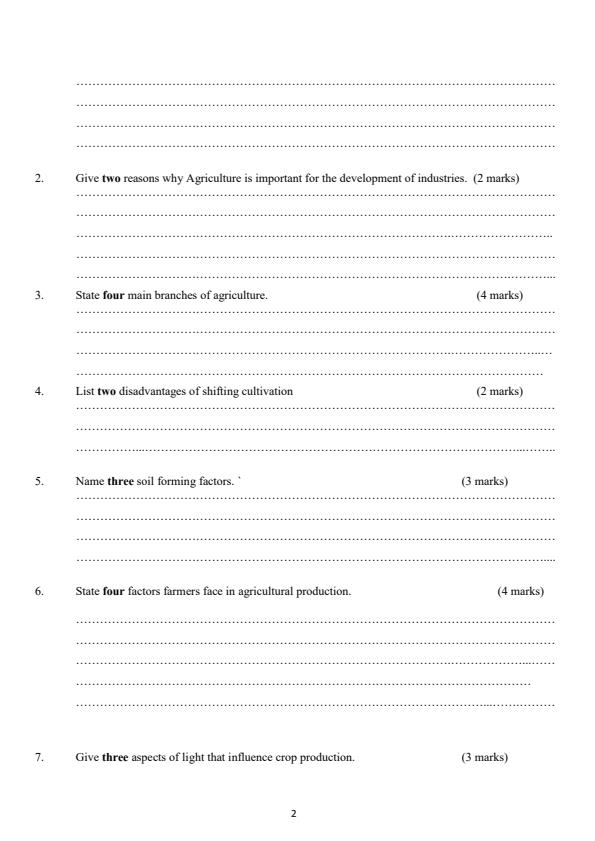 2. Give **two** reasons why Agriculture is important for the development of industries. (2 marks)

3. State **four** main branches of agriculture. (4 marks)

4. List **two** disadvantages of shifting cultivation (2 marks)

5. Name **three** soil forming factors. ` (3 marks)

6. State **four** factors farmers face in agricultural production. (4 marks)

7. Give **three** aspects of light that influence crop production. (3 marks)

2